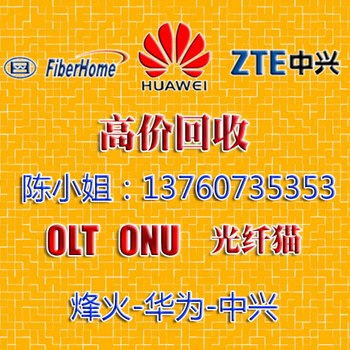 FiberHome
HUAWEI
ZTE中兴

高价回收

陈小姐：13760735353

OLT ONU 光纤猫

烽火-华为-中兴